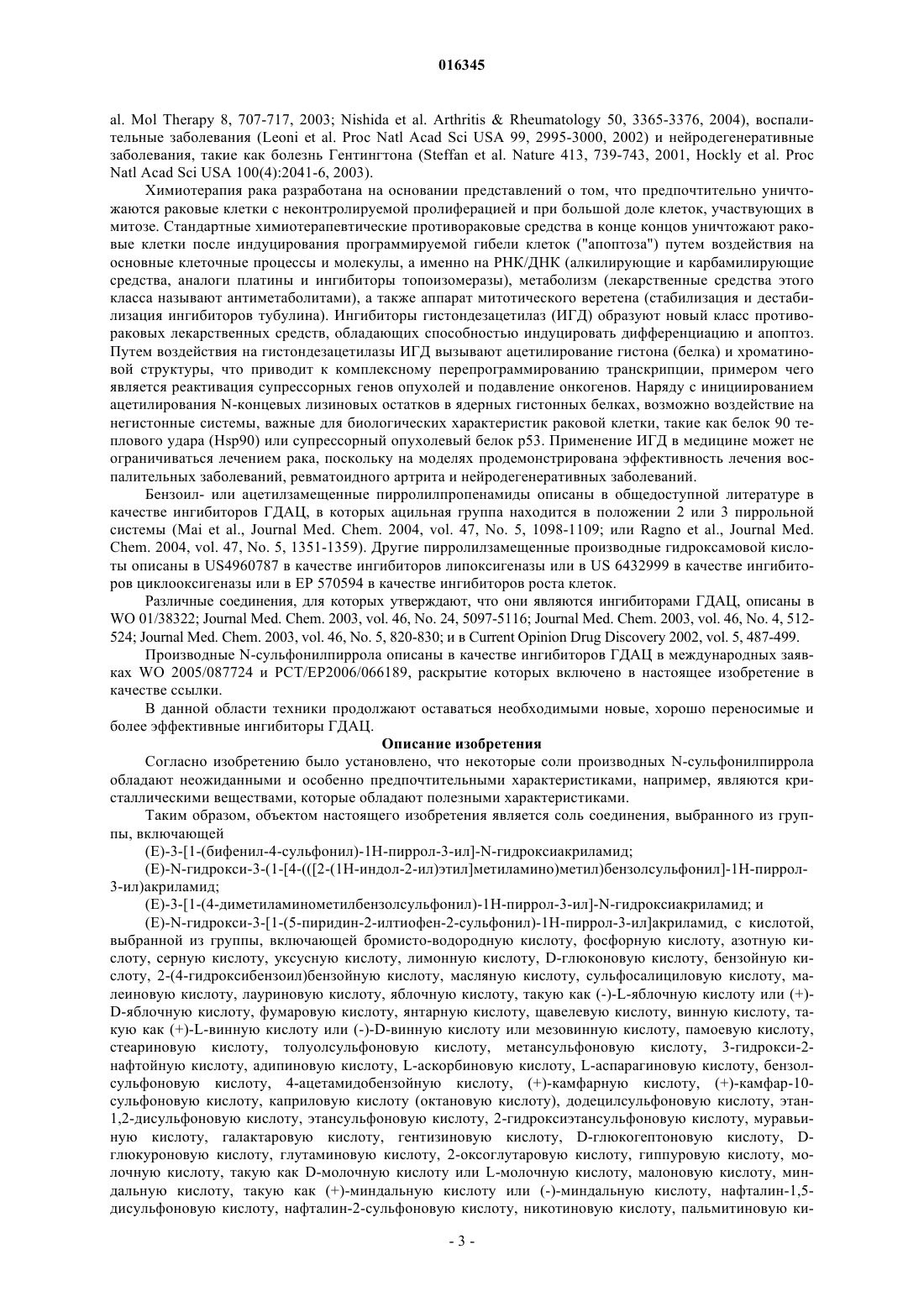 016345

al. Mol Therapy 8, 707-717, 2003; Nishida et al. Arthritis & Rheumatology 50, 3365-3376, 2004), воспалительные заболевания (Leoni et al. Proc Natl Acad Sci USA 99, 2995-3000, 2002) и нейродегенеративные заболевания, такие как болезнь Гентингтона (Steffan et al. Nature 413, 739-743, 2001, Hockly et al. Proc Natl Acad Sci USA 100(4):2041-6, 2003).

Химиотерапия рака разработана на основании представлений о том, что предпочтительно уничтожаются раковые клетки с неконтролируемой пролиферацией и при большой доле клеток, участвующих в митозе. Стандартные химиотерапевтические противораковые средства в конце концов уничтожают раковые клетки после индуцирования программируемой гибели клеток ("апоптоза") путем воздействия на основные клеточные процессы и молекулы, а именно на РНК/ДНК (алкилирующие и карбамилирующие средства, аналоги платины и ингибиторы топоизомеразы), метаболизм (лекарственные средства этого класса называют антиметаболитами), а также аппарат митотического веретена (стабилизация и дестабилизация ингибиторов тубулина). Ингибиторы гистондезацетилаз (ИГД) образуют новый класс противораковых лекарственных средств, обладающих способностью индуцировать дифференциацию и апоптоз. Путем воздействия на гистондезацетилазы ИГД вызывают ацетилирование гистона (белка) и хроматиновой структуры, что приводит к комплексному перепрограммированию транскрипции, примером чего является реактивация супрессорных генов опухолей и подавление онкогенов. Наряду с инициированием ацетилирования N-концевых лизиновых остатков в ядерных гистонных белках, возможно воздействие на негистонные системы, важные для биологических характеристик раковой клетки, такие как белок 90 теплового удара (Hsp90) или супрессорный опухолевый белок p53. Применение ИГД в медицине может не ограничиваться лечением рака, поскольку на моделях продемонстрирована эффективность лечения воспалительных заболеваний, ревматоидного артрита и нейродегенеративных заболеваний.

Бензоил- или ацетилзамещенные пирролилпропенамиды описаны в общедоступной литературе в качестве ингибиторов ГДАЦ, в которых ацильная группа находится в положении 2 или 3 пиррольной системы (Mai et al., Journal Med. Chem. 2004, vol. 47, No. 5, 1098-1109; или Ragno et al., Journal Med. Chem. 2004, vol. 47, No. 5, 1351-1359). Другие пирролилзамещенные производные гидроксамовой кислоты описаны в US4960787 в качестве ингибиторов липоксигеназы или в US 6432999 в качестве ингибиторов циклооксигеназы или в EP 570594 в качестве ингибиторов роста клеток.

Различные соединения, для которых утверждают, что они являются ингибиторами ГДАЦ, описаны в WO 01/38322; Journal Med. Chem. 2003, vol. 46, No. 24, 5097-5116; Journal Med. Chem. 2003, vol. 46, No. 4, 512-524; Journal Med. Chem. 2003, vol. 46, No. 5, 820-830; и в Current Opinion Drug Discovery 2002, vol. 5, 487-499.

Производные N-сульфонилпиррола описаны в качестве ингибиторов ГДАЦ в международных заявках WO 2005/087724 и PCT/EP2006/066189, раскрытие которых включено в настоящее изобретение в качестве ссылки.

В данной области техники продолжают оставаться необходимыми новые, хорошо переносимые и более эффективные ингибиторы ГДАЦ.

Описание изобретения

Согласно изобретению было установлено, что некоторые соли производных N-сульфонилпиррола обладают неожиданными и особенно предпочтительными характеристиками, например, являются кристаллическими веществами, которые обладают полезными характеристиками.

Таким образом, объектом настоящего изобретения является соль соединения, выбранного из группы, включающей

(E)-3-[1-(бифенил-4-сульфонил)-1H-пиррол-3-ил]-N-гидроксиакриламид;

(E)-N-гидрокси-3-(1-[4-(([2-(1H-индол-2-ил)этил]метиламино)метил)бензолсульфонил]-1H-пиррол-3-ил)акриламид;

(E)-3-[1-(4-диметиламинометилбензолсульфонил)-1H-пиррол-3-ил]-N-гидроксиакриламид; и

(E)-N-гидрокси-3-[1-(5-пиридин-2-илтиофен-2-сульфонил)-1H-пиррол-3-ил]акриламид, с кислотой, выбранной из группы, включающей бромисто-водородную кислоту, фосфорную кислоту, азотную кислоту, серную кислоту, уксусную кислоту, лимонную кислоту, D-глюконовую кислоту, бензойную кислоту, 2-(4-гидроксибензоил)бензойную кислоту, масляную кислоту, сульфосалициловую кислоту, малеиновую кислоту, лауриновую кислоту, яблочную кислоту, такую как (-)-L-яблочную кислоту или (+)-D-яблочную кислоту, фумаровую кислоту, янтарную кислоту, щавелевую кислоту, винную кислоту, такую как (+)-L-винную кислоту или (-)-D-винную кислоту или мезовинную кислоту, памоевую кислоту, стеариновую кислоту, толуолсульфоновую кислоту, метансульфоновую кислоту, 3-гидрокси-2-нафтойную кислоту, адипиновую кислоту, L-аскорбиновую кислоту, L-аспарагиновую кислоту, бензолсульфоновую кислоту, 4-ацетамидобензойную кислоту, (+)-камфарную кислоту, (+)-камфар-10-сульфоновую кислоту, каприловую кислоту (октановую кислоту), додецилсульфоновую кислоту, этан-1,2-дисульфоновую кислоту, этансульфоновую кислоту, 2-гидроксиэтансульфоновую кислоту, муравьиную кислоту, галактаровую кислоту, гентизиновую кислоту, D-глюкогептоновую кислоту, D-глюкуроновую кислоту, глутаминовую кислоту, 2-оксоглутаровую кислоту, гиппуровую кислоту, молочную кислоту, такую как D-молочную кислоту или L-молочную кислоту, малоновую кислоту, миндальную кислоту, такую как (+)-миндальную кислоту или (-)-миндальную кислоту, нафталин-1,5-дисульфоновую кислоту, нафталин-2-сульфоновую кислоту, никотиновую кислоту, пальмитиновую ки-

- 3 -